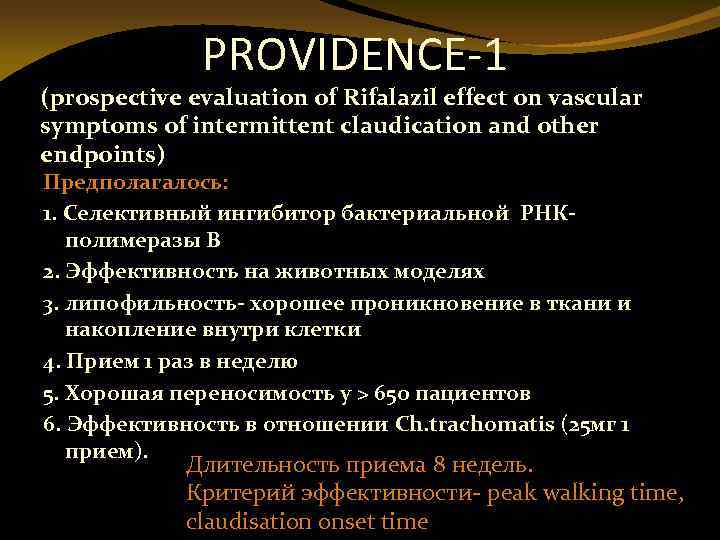 PROVIDENCE-1

(prospective evaluation of Rifalazil effect on vascular symptoms of intermittent claudication and other endpoints)

Предполагалось:

1. Селективный ингибитор бактериальной РНК-полимеразы В
2. Эффективность на животных моделях
3. липофильность- хорошее проникновение в ткани и накопление внутри клетки
4. Прием 1 раз в неделю
5. Хорошая переносимость у > 650 пациентов
6. Эффективность в отношении Ch.trachomatis (25мг 1 прием).

Длительность приема 8 недель.
Критерий эффективности- peak walking time, claudisation onset time